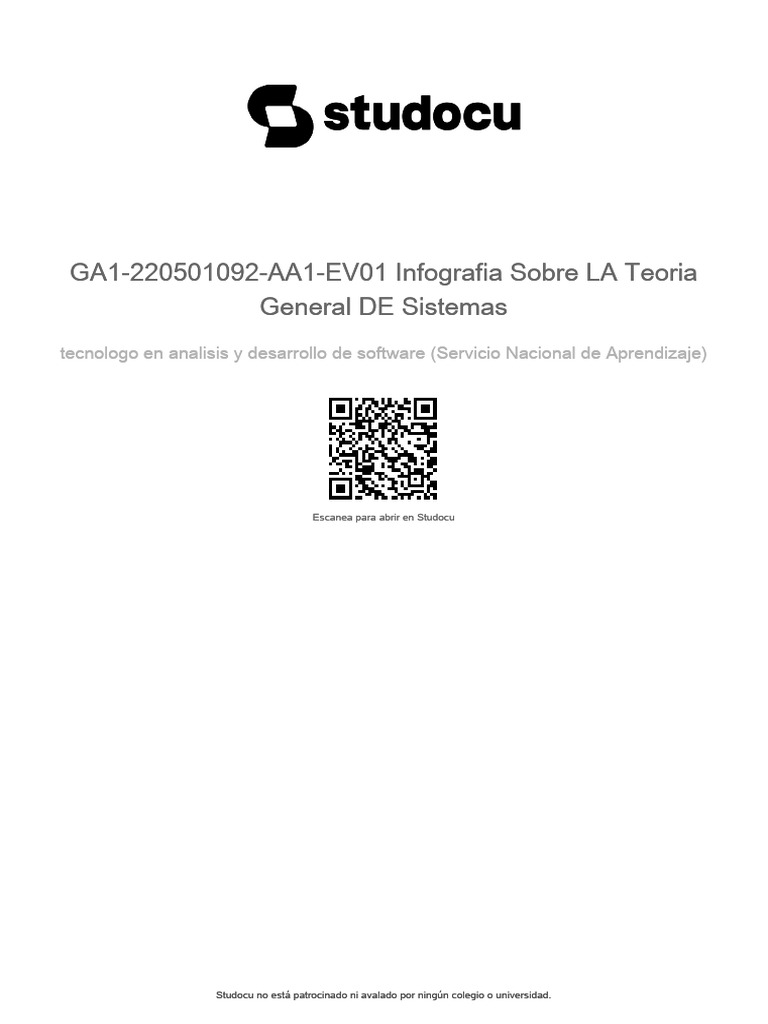 studocu

GA1-220501092-AA1-EV01 Infografia Sobre LA Teoria General DE Sistemas

tecnologo en analisis y desarrollo de software (Servicio Nacional de Aprendizaje)

Escanea para abrir en Studocu

Studocu no está patrocinado ni avalado por ningún colegio o universidad.